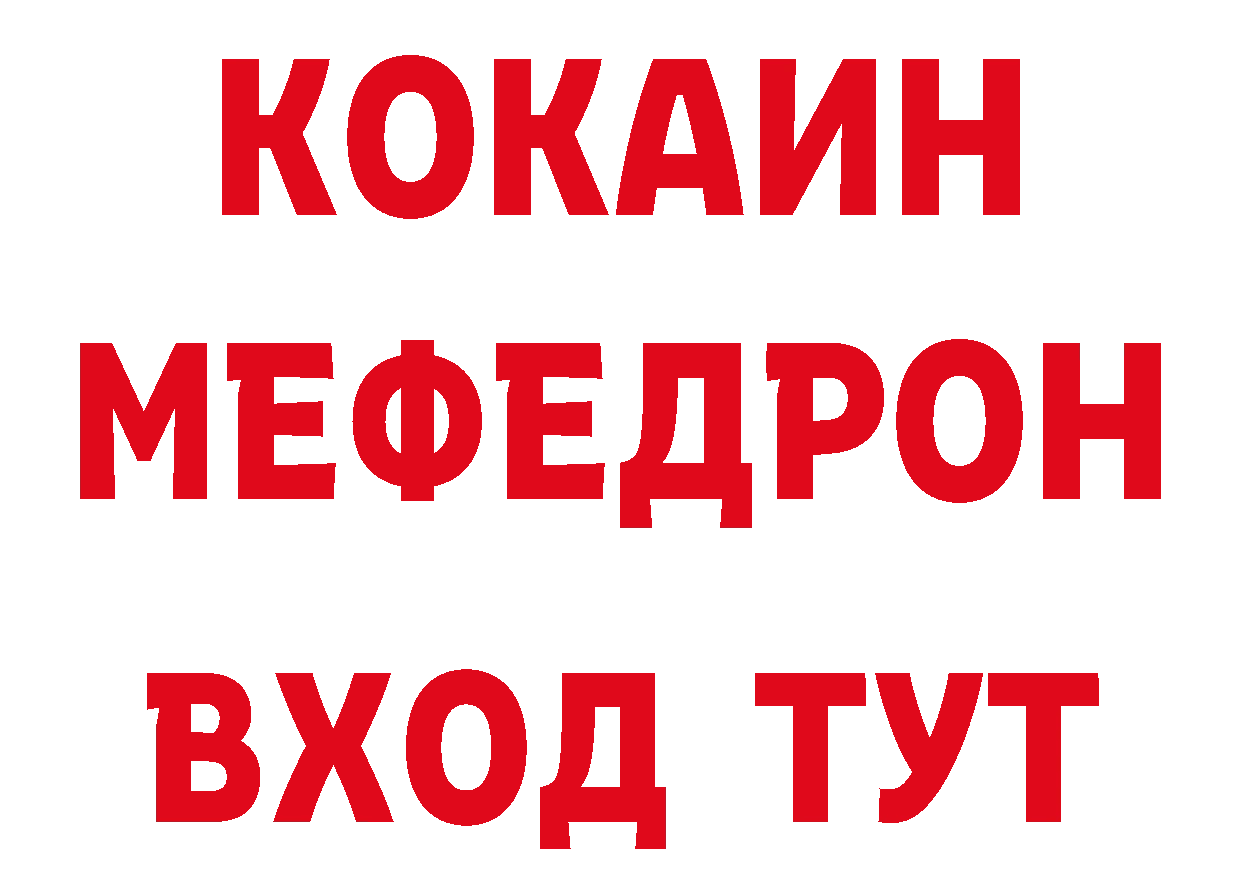 КОКАИН
МЕФЕДРОН
ВХОД ТУТ